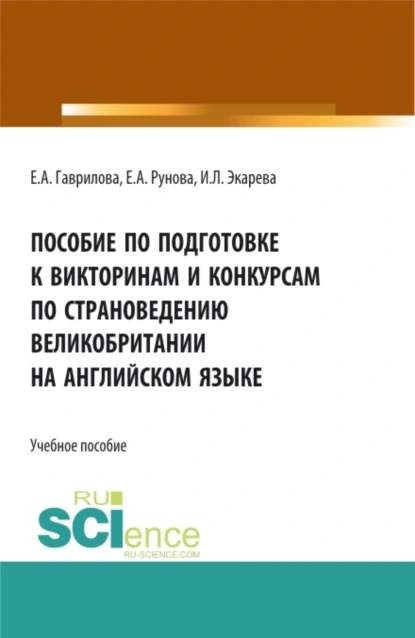 Е.А. Гаврилова, Е.А. Рунова, И.Л. Экарева

ПОСОБИЕ ПО ПОДГОТОВКЕ К ВИКТОРИНАМ И КОНКУРСАМ ПО СТРАНОВЕДЕНИЮ ВЕЛИКОБРИТАНИИ НА АНГЛИЙСКОМ ЯЗЫКЕ

Учебное пособие

RU SCIence RU-SCIENCE.COM